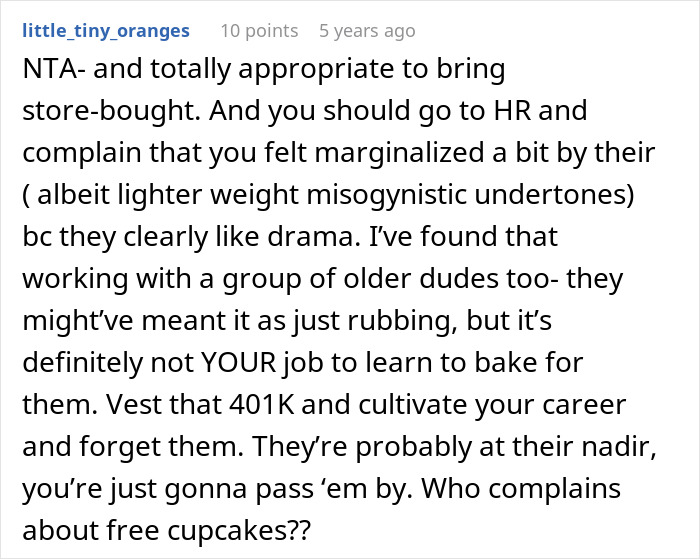 little_tiny_oranges 10 points 5 years ago

NTA- and totally appropriate to bring store-bought. And you should go to HR and complain that you felt marginalized a bit by their ( albeit lighter weight misogynistic undertones) bc they clearly like drama. I've found that working with a group of older dudes too- they might've meant it as just rubbing, but it's definitely not YOUR job to learn to bake for them. Vest that 401K and cultivate your career and forget them. They're probably at their nadir, you're just gonna pass 'em by. Who complains about free cupcakes??